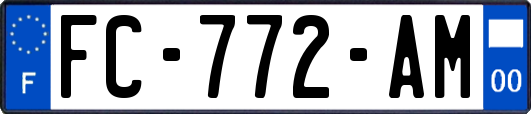 F
FC-772-AM
00